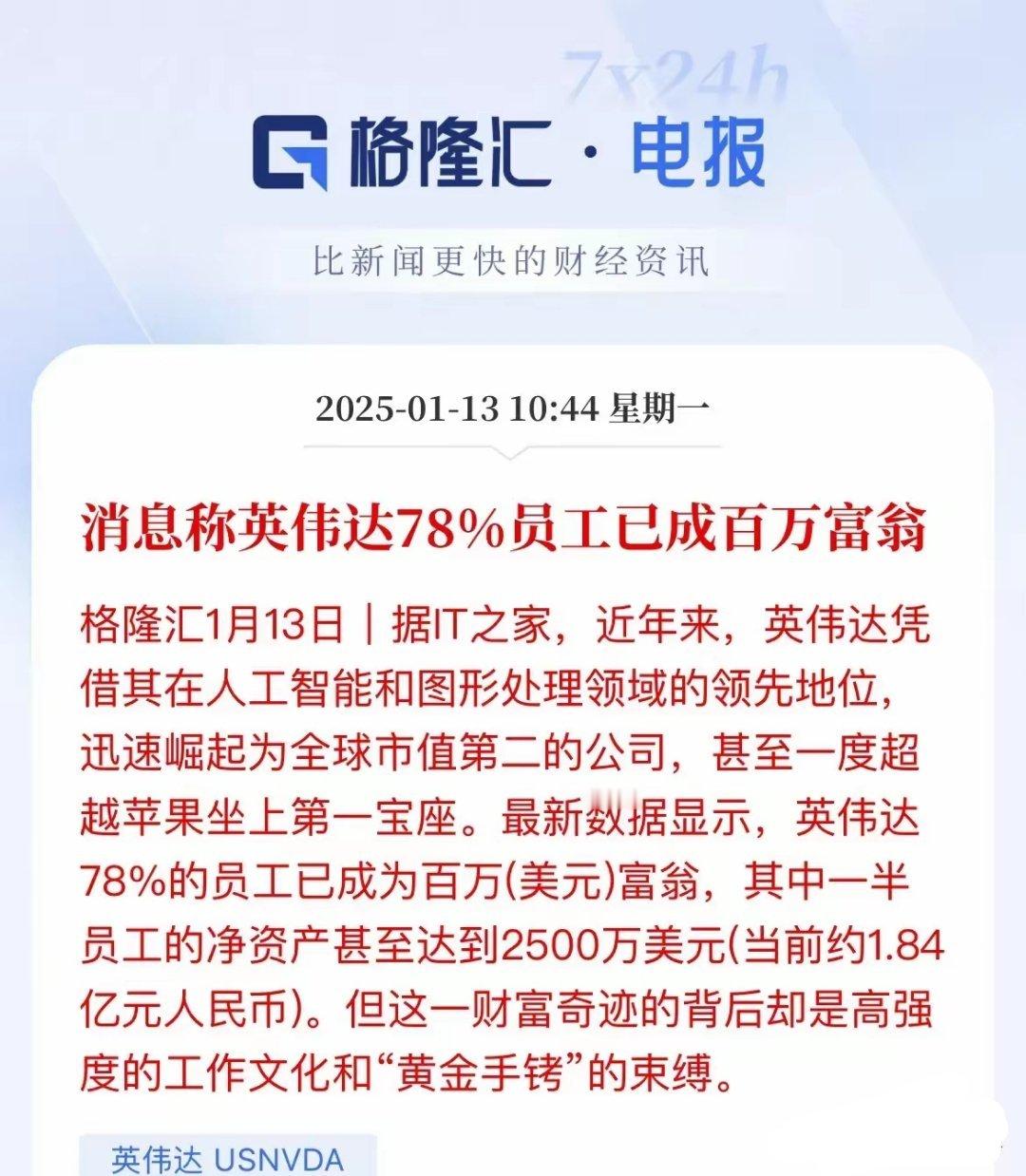 7x24h

格隆汇 · 电报

比新闻更快的财经资讯

2025-01-13 10:44 星期一

消息称英伟达78%员工已成百万富翁

格隆汇1月13日｜据IT之家，近年来，英伟达凭借其在人工智能和图形处理领域的领先地位，迅速崛起为全球市值第二的公司，甚至一度超越苹果坐上第一宝座。最新数据显示，英伟达78%的员工已成为百万(美元)富翁，其中一半员工的净资产甚至达到2500万美元(当前约1.84亿元人民币)。但这一财富奇迹的背后却是高强度的工作文化和“黄金手铐”的束缚。

英伟达 USNVDA